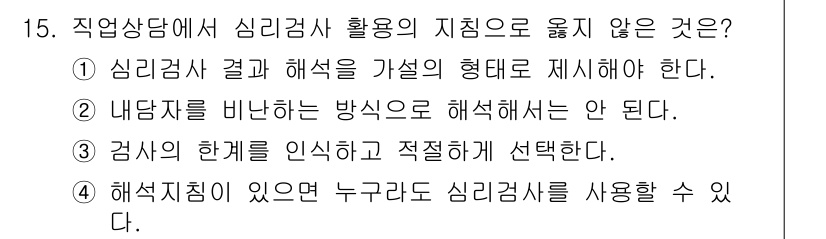 15. 직업상담에서 심리검사 활용의 지침으로 옳지 않은 것은?

① 심리검사 결과 해석을 가설의 형태로 제시해야 한다.

② 내담자를 비난하는 방식으로 해석해서는 안 된다.

③ 검사의 한계를 인식하고 적절하게 선택한다.

④ 해석지침이 있으면 누구라도 심리검사를 사용할 수 있다.